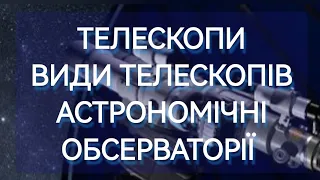 ТЕЛЕСКОПИ
ВИДИ ТЕЛЕСКОПІВ
АСТРОНОМІЧНІ
ОБСЕРВАТОРІЇ